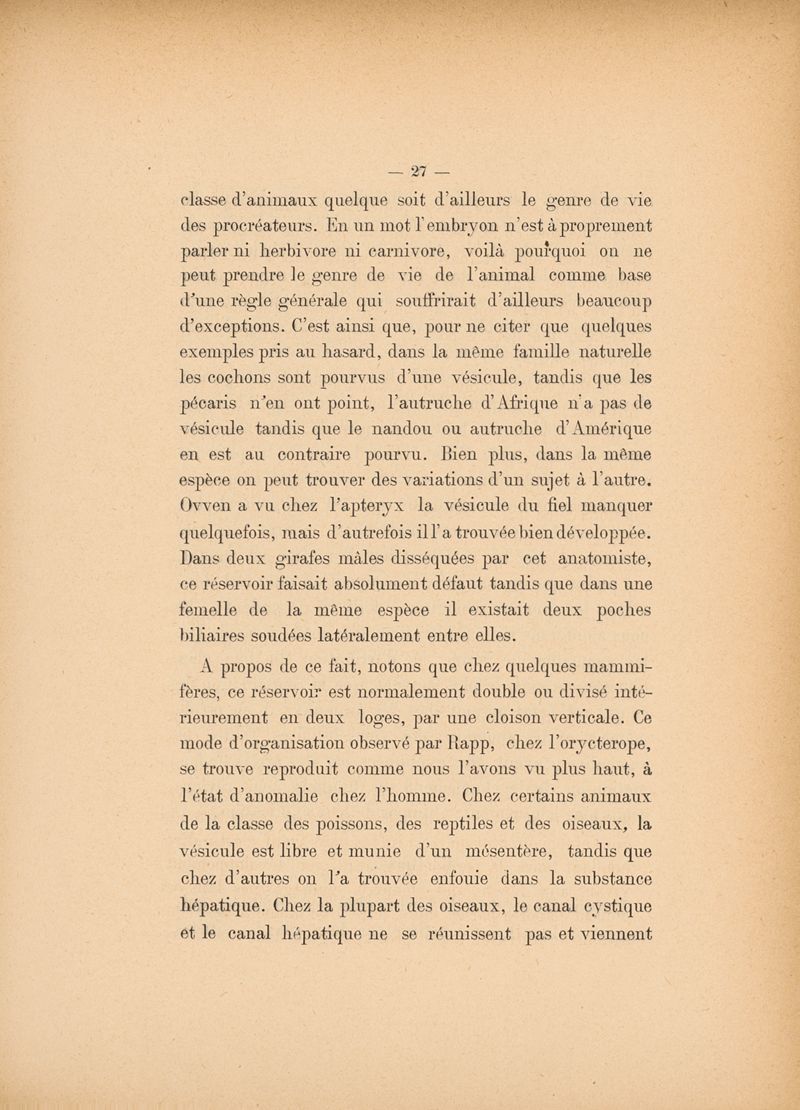 — 27 —

classe d'animaux quelque soit d'ailleurs le genre de vie des procréateurs. En un mot l'embryon n'est à proprement parler ni herbivore ni carnivore, voilà pourquoi on ne peut prendre le genre de vie de l'animal comme base d'une règle générale qui souffrirait d'ailleurs beaucoup d'exceptions. C'est ainsi que, pour ne citer que quelques exemples pris au hasard, dans la même famille naturelle les cochons sont pourvus d'une vésicule, tandis que les pécaris n'en ont point, l'autruche d'Afrique n'a pas de vésicule tandis que le nandou ou autruche d'Amérique en est au contraire pourvu. Bien plus, dans la même espèce on peut trouver des variations d'un sujet à l'autre. Ovven a vu chez l'apteryx la vésicule du fiel manquer quelquefois, mais d'autrefois il l'a trouvée bien développée. Dans deux girafes mâles disséquées par cet anatomiste, ce réservoir faisait absolument défaut tandis que dans une femelle de la même espèce il existait deux poches biliaires soudées latéralement entre elles.

A propos de ce fait, notons que chez quelques mammifères, ce réservoir est normalement double ou divisé intérieurement en deux loges, par une cloison verticale. Ce mode d'organisation observé par Rapp, chez l'orycterope, se trouve reproduit comme nous l'avons vu plus haut, à l'état d'anomalie chez l'homme. Chez certains animaux de la classe des poissons, des reptiles et des oiseaux, la vésicule est libre et munie d'un mésentère, tandis que chez d'autres on l'a trouvée enfouie dans la substance hépatique. Chez la plupart des oiseaux, le canal cystique et le canal hépatique ne se réunissent pas et viennent